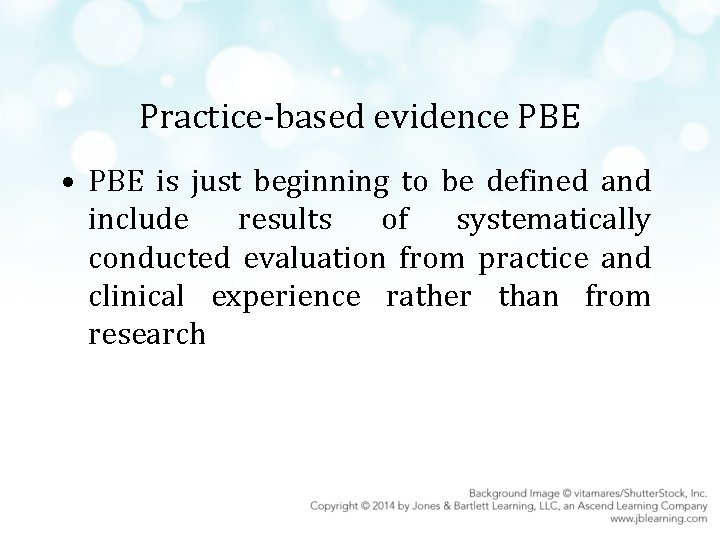 Practice-based evidence PBE

• PBE is just beginning to be defined and include results of systematically conducted evaluation from practice and clinical experience rather than from research

Background Image © vitamares/ShutterStock, Inc.
Copyright © 2014 by Jones & Bartlett Learning, LLC, an Ascend Learning Company
www.jblearning.com